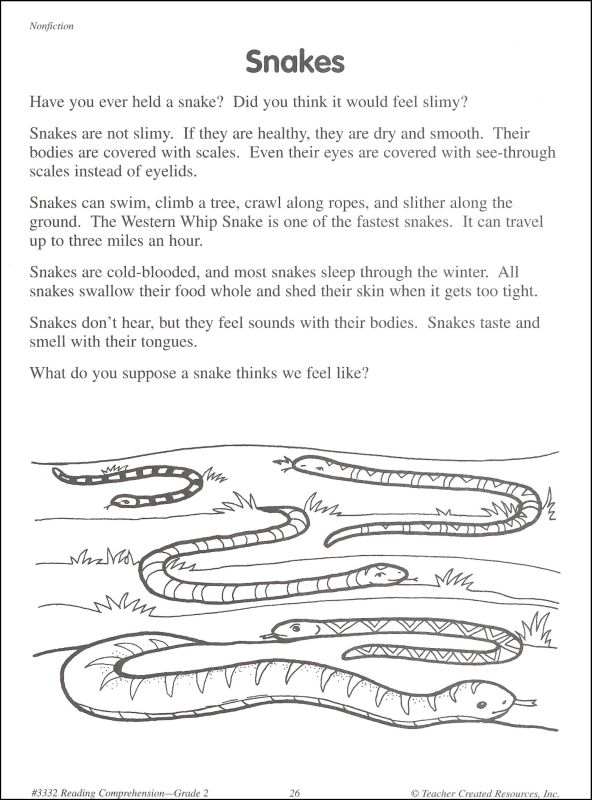 Nonfiction

Snakes

Have you ever held a snake? Did you think it would feel slimy?

Snakes are not slimy. If they are healthy, they are dry and smooth. Their bodies are covered with scales. Even their eyes are covered with see-through scales instead of eyelids.

Snakes can swim, climb a tree, crawl along ropes, and slither along the ground. The Western Whip Snake is one of the fastest snakes. It can travel up to three miles an hour.

Snakes are cold-blooded, and most snakes sleep through the winter. All snakes swallow their food whole and shed their skin when it gets too tight.

Snakes don't hear, but they feel sounds with their bodies. Snakes taste and smell with their tongues.

What do you suppose a snake thinks we feel like?

#3332 Reading Comprehension—Grade 2 26 © Teacher Created Resources, Inc.